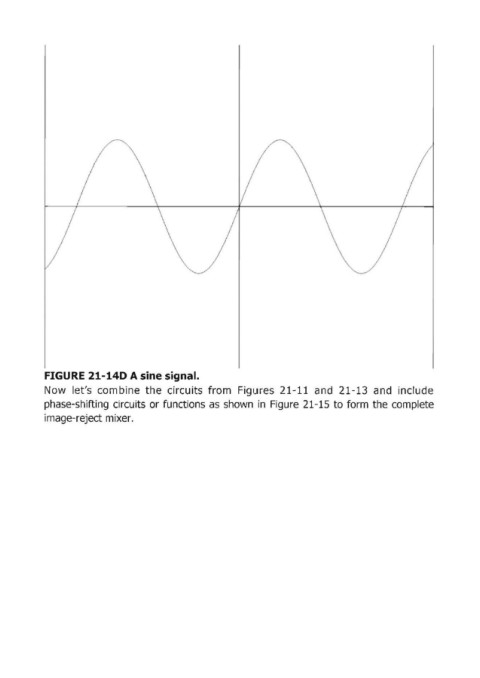 FIGURE 21-14D A sine signal.

Now let's combine the circuits from Figures 21-11 and 21-13 and include phase-shifting circuits or functions as shown in Figure 21-15 to form the complete image-reject mixer.